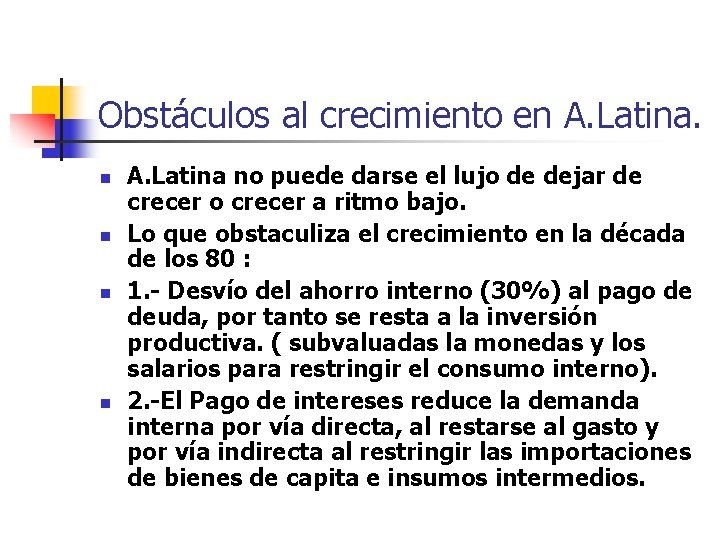 Obstáculos al crecimiento en A.Latina.

A.Latina no puede darse el lujo de dejar de crecer o crecer a ritmo bajo.

Lo que obstaculiza el crecimiento en la década de los 80 :

1.- Desvío del ahorro interno (30%) al pago de deuda, por tanto se resta a la inversión productiva. ( subvaluadas la monedas y los salarios para restringir el consumo interno).

2.-El Pago de intereses reduce la demanda interna por vía directa, al restarse al gasto y por vía indirecta al restringir las importaciones de bienes de capita e insumos intermedios.